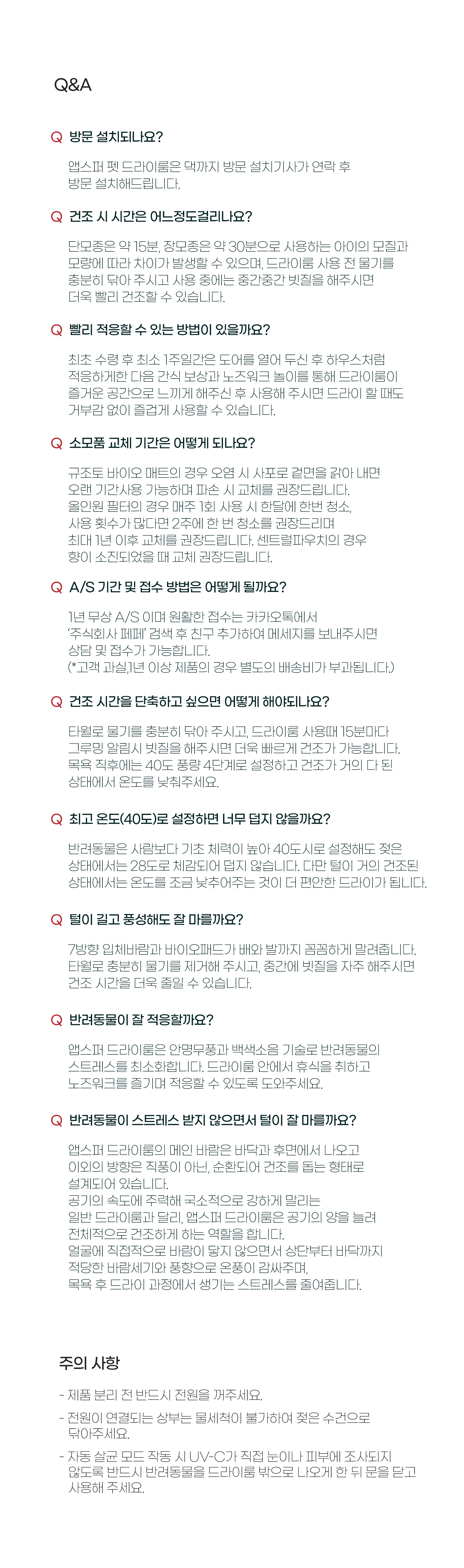 Q&A

Q 방문 설치되나요?

앱스퍼 펫 드라이룸은 댁까지 방문 설치기사가 연락 후 방문 설치해드립니다.

Q 건조 시 시간은 어느정도걸리나요?

단모종은 약 15분, 장모종은 약 30분으로 사용하는 아이의 모질과 모량에 따라 차이가 발생할 수 있으며, 드라이룸 사용 전 물기를 충분히 닦아 주시고 사용 중에는 중간중간 빗질을 해주시면 더욱 빨리 건조할 수 있습니다.

Q 빨리 적응할 수 있는 방법이 있을까요?

최초 수령 후 최소 1주일간은 도어를 열어 두신 후 하우스처럼 적응하게한 다음 간식 보상과 노즈워크 놀이를 통해 드라이룸이 즐거운 공간으로 느끼게 해주신 후 사용해 주시면 드라이 할 때도 거부감 없이 즐겁게 사용할 수 있습니다.

Q 소모품 교체 기간은 어떻게 되나요?

규조토 바이오 매트의 경우 오염 시 사포로 겉면을 갉아 내면 오랜 기간사용 가능하며 파손 시 교체를 권장드립니다.
올인원 필터의 경우 매주 1회 사용 시 한달에 한번 청소, 사용 횟수가 많다면 2주에 한 번 청소를 권장드리며 최대 1년 이후 교체를 권장드립니다. 센트럴파우치의 경우 향이 소진되었을 때 교체 권장드립니다.

Q A/S 기간 및 접수 방법은 어떻게 될까요?

1년 무상 A/S 이며 원활한 접수는 카카오톡에서 '주식회사 페페' 검색 후 친구 추가하여 메세지를 보내주시면 상담 및 접수가 가능합니다.
(*고객 과실,1년 이상 제품의 경우 별도의 배송비가 부과됩니다.)

Q 건조 시간을 단축하고 싶으면 어떻게 해야되나요?

타월로 물기를 충분히 닦아 주시고, 드라이룸 사용때 15분마다 그루밍 알림시 빗질을 해주시면 더욱 빠르게 건조가 가능합니다.
목욕 직후에는 40도 풍량 4단계로 설정하고 건조가 거의 다 된 상태에서 온도를 낮춰주세요.

Q 최고 온도(40도)로 설정하면 너무 덥지 않을까요?

반려동물은 사람보다 기초 체력이 높아 40도시로 설정해도 젖은 상태에서는 28도로 체감되어 덥지 않습니다. 다만 털이 거의 건조된 상태에서는 온도를 조금 낮추어주는 것이 더 편안한 드라이가 됩니다.

Q 털이 길고 풍성해도 잘 마를까요?

7방향 입체바람과 바이오패드가 배와 발까지 꼼꼼하게 말려줍니다.
타월로 충분히 물기를 제거해 주시고, 중간에 빗질을 자주 해주시면 건조 시간을 더욱 줄일 수 있습니다.

Q 반려동물이 잘 적응할까요?

앱스퍼 드라이룸은 안명무풍과 백색소음 기술로 반려동물의 스트레스를 최소화합니다. 드라이룸 안에서 휴식을 취하고 노즈워크를 즐기며 적응할 수 있도록 도와주세요.

Q 반려동물이 스트레스 받지 않으면서 털이 잘 마를까요?

앱스퍼 드라이룸의 메인 바람은 바닥과 후면에서 나오고 이외의 방향은 직풍이 아닌, 순환되어 건조를 돕는 형태로 설계되어 있습니다.
공기의 속도에 주력해 국소적으로 강하게 말리는 일반 드라이룸과 달리, 앱스퍼 드라이룸은 공기의 양을 늘려 전체적으로 건조하게 하는 역할을 합니다.
얼굴에 직접적으로 바람이 닿지 않으면서 상단부터 바닥까지 적당한 바람세기와 풍향으로 온풍이 감싸주며, 목욕 후 드라이 과정에서 생기는 스트레스를 줄여줍니다.

주의 사항

- 제품 분리 전 반드시 전원을 꺼주세요.
- 전원이 연결되는 상부는 물세척이 불가하여 젖은 수건으로 닦아주세요.
- 자동 살균 모드 작동 시 UV-C가 직접 눈이나 피부에 조사되지 않도록 반드시 반려동물을 드라이룸 밖으로 나오게 한 뒤 문을 닫고 사용해 주세요.